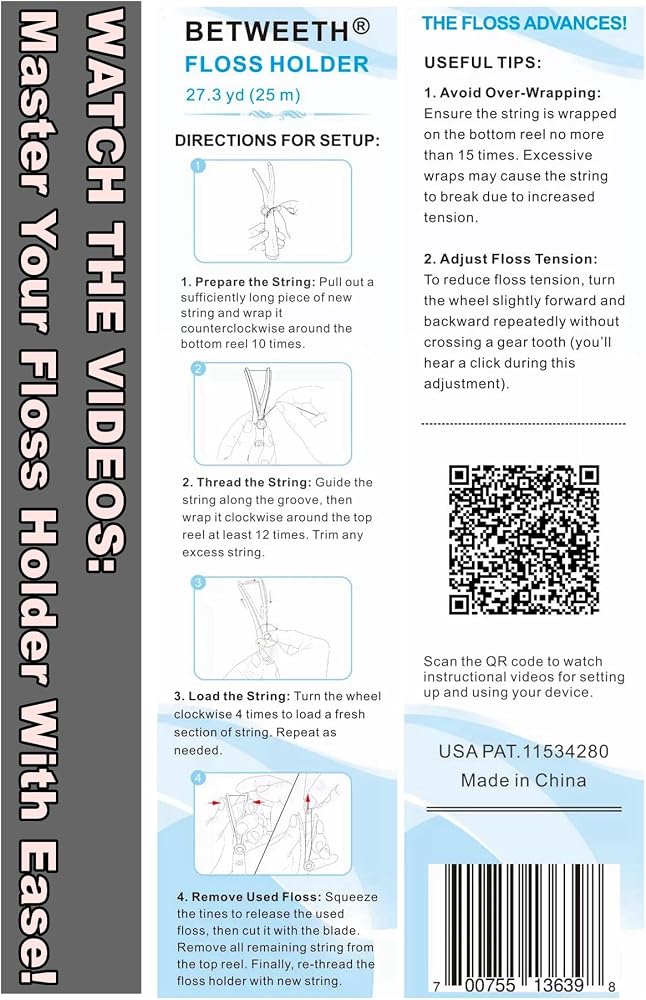 WATCH THE VIDEOS:
Master Your Floss Holder With Ease!

BETWEETH®
FLOSS HOLDER
27.3 yd (25 m)

DIRECTIONS FOR SETUP:

1

1. Prepare the String: Pull out a sufficiently long piece of new string and wrap it counterclockwise around the bottom reel 10 times.

2

2. Thread the String: Guide the string along the groove, then wrap it clockwise around the top reel at least 12 times. Trim any excess string.

3

3. Load the String: Turn the wheel clockwise 4 times to load a fresh section of string. Repeat as needed.

4

4. Remove Used Floss: Squeeze the tines to release the used floss, then cut it with the blade. Remove all remaining string from the top reel. Finally, re-thread the floss holder with new string.

THE FLOSS ADVANCES!

USEFUL TIPS:

1. Avoid Over-Wrapping: Ensure the string is wrapped on the bottom reel no more than 15 times. Excessive wraps may cause the string to break due to increased tension.

2. Adjust Floss Tension: To reduce floss tension, turn the wheel slightly forward and backward repeatedly without crossing a gear tooth (you'll hear a click during this adjustment).

Scan the QR code to watch instructional videos for setting up and using your device.

USA PAT.11534280
Made in China

7 00755 13639 8